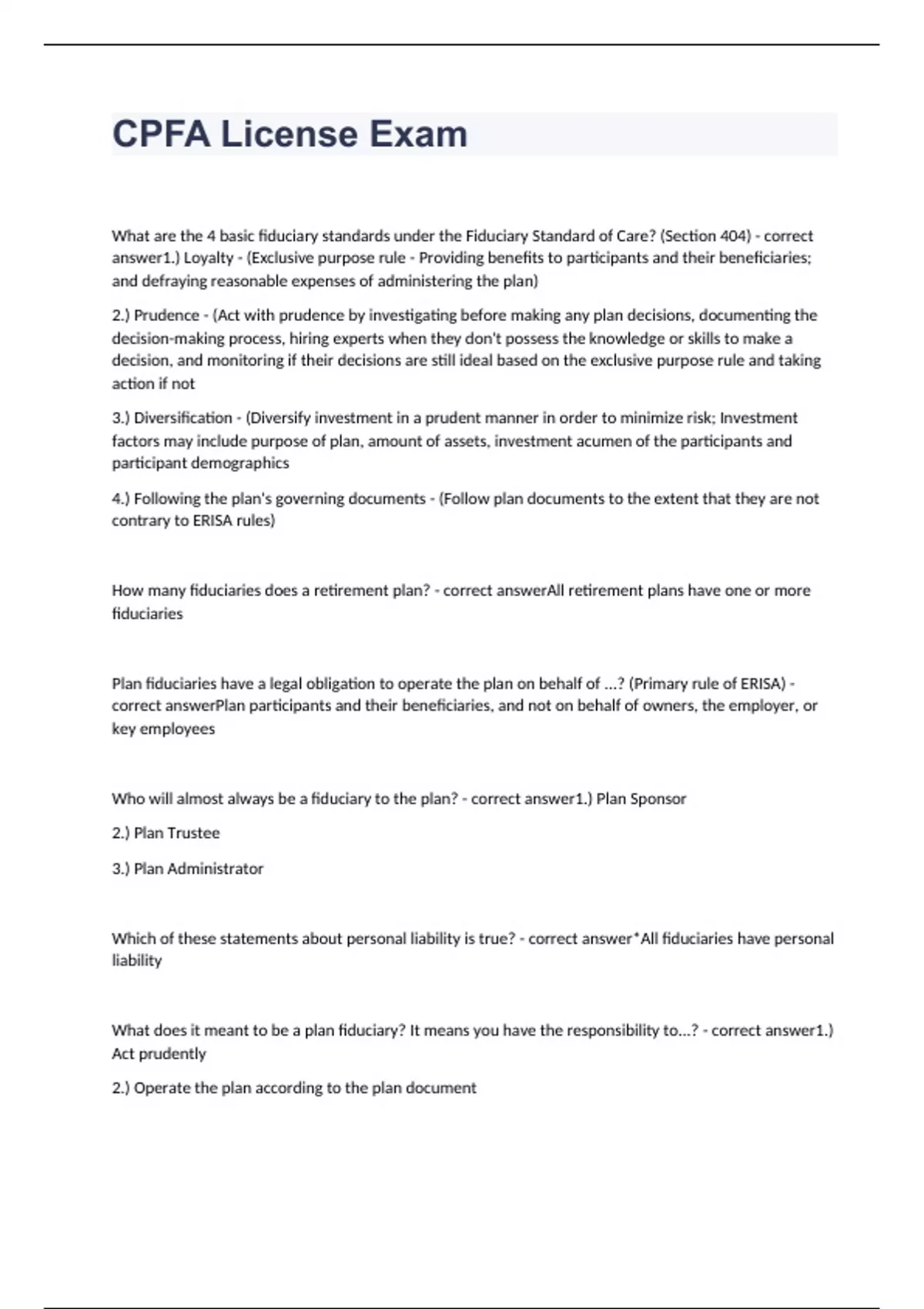 CPFA License Exam

What are the 4 basic fiduciary standards under the Fiduciary Standard of Care? (Section 404) - correct answer1.) Loyalty - (Exclusive purpose rule - Providing benefits to participants and their beneficiaries; and defraying reasonable expenses of administering the plan)

2.) Prudence - (Act with prudence by investigating before making any plan decisions, documenting the decision-making process, hiring experts when they don't possess the knowledge or skills to make a decision, and monitoring if their decisions are still ideal based on the exclusive purpose rule and taking action if not

3.) Diversification - (Diversify investment in a prudent manner in order to minimize risk; Investment factors may include purpose of plan, amount of assets, investment acumen of the participants and participant demographics

4.) Following the plan's governing documents - (Follow plan documents to the extent that they are not contrary to ERISA rules)

How many fiduciaries does a retirement plan? - correct answerAll retirement plans have one or more fiduciaries

Plan fiduciaries have a legal obligation to operate the plan on behalf of ...? (Primary rule of ERISA) - correct answerPlan participants and their beneficiaries, and not on behalf of owners, the employer, or key employees

Who will almost always be a fiduciary to the plan? - correct answer1.) Plan Sponsor

2.) Plan Trustee

3.) Plan Administrator

Which of these statements about personal liability is true? - correct answer*All fiduciaries have personal liability

What does it meant to be a plan fiduciary? It means you have the responsibility to...? - correct answer1.) Act prudently

2.) Operate the plan according to the plan document